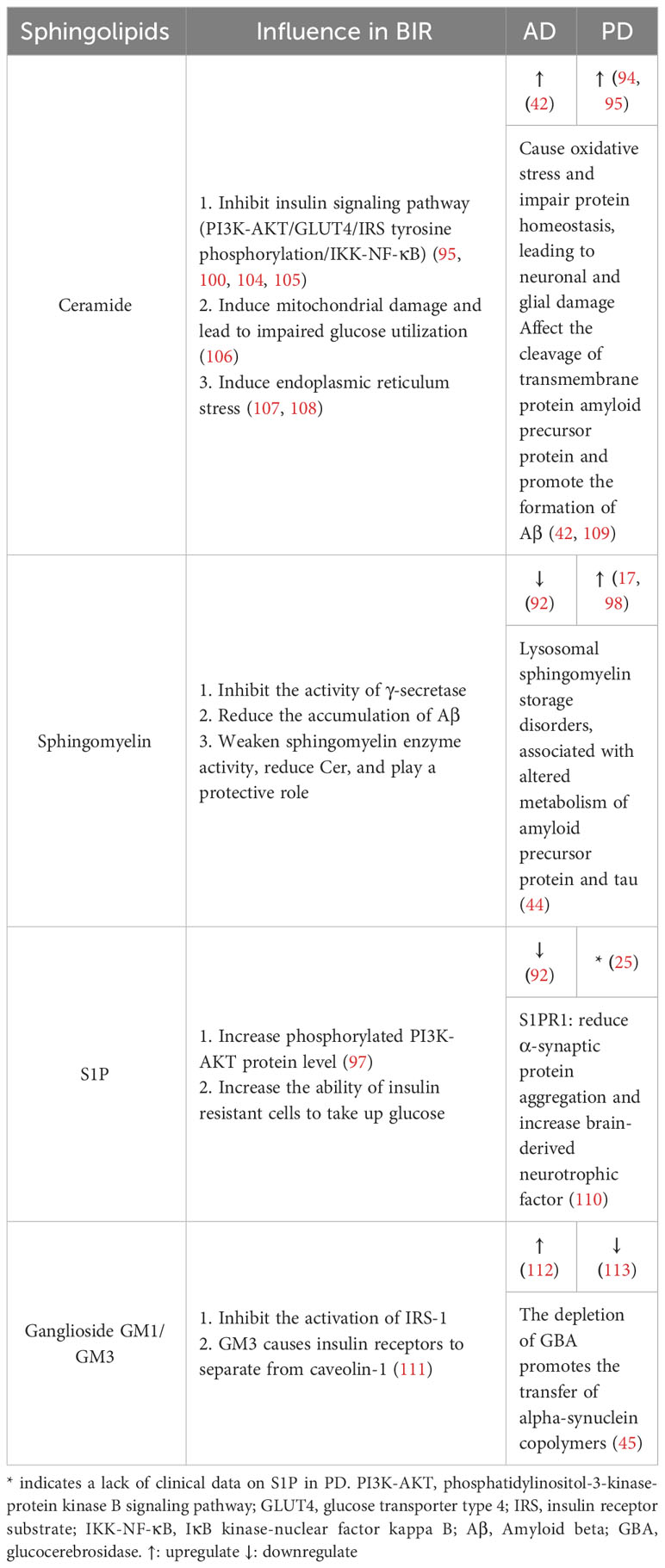 | Sphingolipids | Influence in BIR | AD | PD |
|---|---|---|---|
| Ceramide | 1. Inhibit insulin signaling pathway (PI3K-AKT/GLUT4/IRS tyrosine phosphorylation/IKK-NF-κB) (95, 100, 104, 105) 2. Induce mitochondrial damage and lead to impaired glucose utilization (106) 3. Induce endoplasmic reticulum stress (107, 108) | ↑ (42) | ↑ (94, 95) |
| | | Cause oxidative stress and impair protein homeostasis, leading to neuronal and glial damage Affect the cleavage of transmembrane protein amyloid precursor protein and promote the formation of Aβ (42, 109) | |
| Sphingomyelin | 1. Inhibit the activity of γ-secretase 2. Reduce the accumulation of Aβ 3. Weaken sphingomyelin enzyme activity, reduce Cer, and play a protective role | ↓ (92) | ↑ (17, 98) |
| | | Lysosomal sphingomyelin storage disorders, associated with altered metabolism of amyloid precursor protein and tau (44) | |
| S1P | 1. Increase phosphorylated PI3K-AKT protein level (97) 2. Increase the ability of insulin resistant cells to take up glucose | ↓ (92) | * (25) |
| | | S1PR1: reduce α-synaptic protein aggregation and increase brain-derived neurotrophic factor (110) | |
| Ganglioside GM1/GM3 | 1. Inhibit the activation of IRS-1 2. GM3 causes insulin receptors to separate from caveolin-1 (111) | ↑ (112) | ↓ (113) |
| | | The depletion of GBA promotes the transfer of alpha-synuclein copolymers (45) | |

* indicates a lack of clinical data on S1P in PD. PI3K-AKT, phosphatidylinositol-3-kinase-protein kinase B signaling pathway; GLUT4, glucose transporter type 4; IRS, insulin receptor substrate; IKK-NF-κB, IκB kinase-nuclear factor kappa B; Aβ, Amyloid beta; GBA, glucocerebrosidase. ↑: upregulate ↓: downregulate